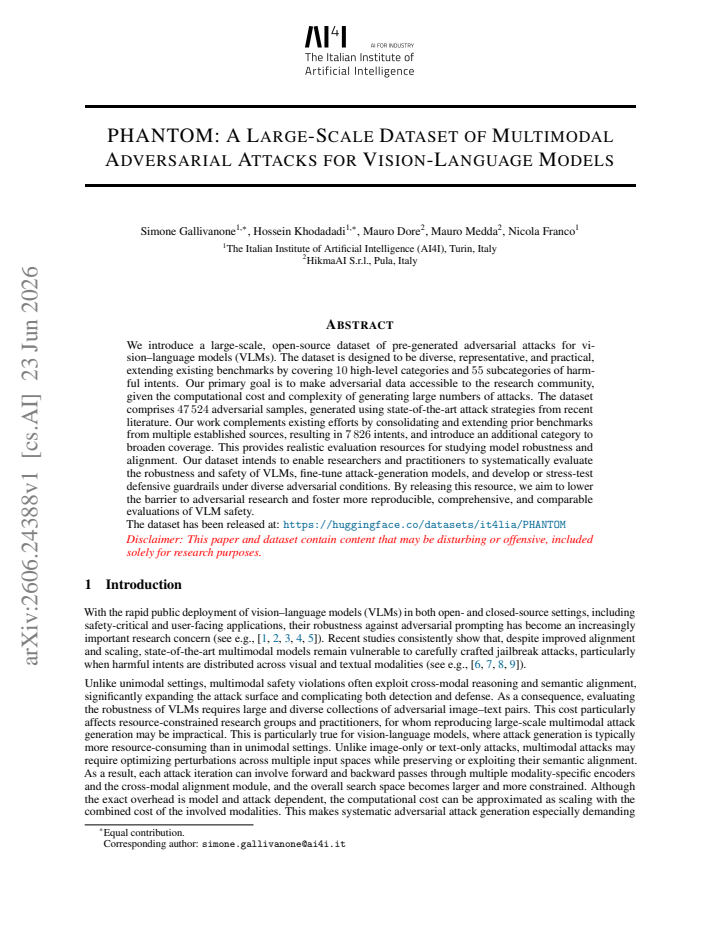 AI4I
AI FOR INDUSTRY
The Italian Institute of
Artificial Intelligence

PHANTOM: A LARGE-SCALE DATASET OF MULTIMODAL ADVERSARIAL ATTACKS FOR VISION-LANGUAGE MODELS

Simone Gallivanone$^{1,*}$, Hossein Khodadadi$^{1,*}$, Mauro Dore$^{2}$, Mauro Medda$^{2}$, Nicola Franco$^{1}$
$^{1}$The Italian Institute of Artificial Intelligence (AI4I), Turin, Italy
$^{2}$HikmaAI S.r.l., Pula, Italy

ABSTRACT

We introduce a large-scale, open-source dataset of pre-generated adversarial attacks for vision–language models (VLMs). The dataset is designed to be diverse, representative, and practical, extending existing benchmarks by covering 10 high-level categories and 55 subcategories of harmful intents. Our primary goal is to make adversarial data accessible to the research community, given the computational cost and complexity of generating large numbers of attacks. The dataset comprises 47 524 adversarial samples, generated using state-of-the-art attack strategies from recent literature. Our work complements existing efforts by consolidating and extending prior benchmarks from multiple established sources, resulting in 7 826 intents, and introduce an additional category to broaden coverage. This provides realistic evaluation resources for studying model robustness and alignment. Our dataset intends to enable researchers and practitioners to systematically evaluate the robustness and safety of VLMs, fine-tune attack-generation models, and develop or stress-test defensive guardrails under diverse adversarial conditions. By releasing this resource, we aim to lower the barrier to adversarial research and foster more reproducible, comprehensive, and comparable evaluations of VLM safety.
The dataset has been released at: https://huggingface.co/datasets/it4lia/PHANTOM
Disclaimer: This paper and dataset contain content that may be disturbing or offensive, included solely for research purposes.

1 Introduction

With the rapid public deployment of vision–language models (VLMs) in both open- and closed-source settings, including safety-critical and user-facing applications, their robustness against adversarial prompting has become an increasingly important research concern (see e.g., [1, 2, 3, 4, 5]). Recent studies consistently show that, despite improved alignment and scaling, state-of-the-art multimodal models remain vulnerable to carefully crafted jailbreak attacks, particularly when harmful intents are distributed across visual and textual modalities (see e.g., [6, 7, 8, 9]).

Unlike unimodal settings, multimodal safety violations often exploit cross-modal reasoning and semantic alignment, significantly expanding the attack surface and complicating both detection and defense. As a consequence, evaluating the robustness of VLMs requires large and diverse collections of adversarial image–text pairs. This cost particularly affects resource-constrained research groups and practitioners, for whom reproducing large-scale multimodal attack generation may be impractical. This is particularly true for vision-language models, where attack generation is typically more resource-consuming than in unimodal settings. Unlike image-only or text-only attacks, multimodal attacks may require optimizing perturbations across multiple input spaces while preserving or exploiting their semantic alignment. As a result, each attack iteration can involve forward and backward passes through multiple modality-specific encoders and the cross-modal alignment module, and the overall search space becomes larger and more constrained. Although the exact overhead is model and attack dependent, the computational cost can be approximated as scaling with the combined cost of the involved modalities. This makes systematic adversarial attack generation especially demanding

$^{*}$Equal contribution.
Corresponding author: simone.gallivanone@ai4i.it

arXiv:2606.24388v1 [cs.AI] 23 Jun 2026